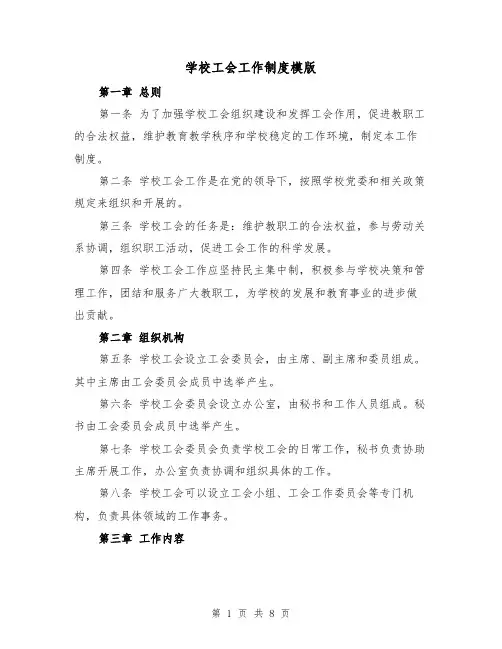 学校工会工作制度模版

第一章 总则

第一条 为了加强学校工会组织建设和发挥工会作用，促进教职工的合法权益，维护教育教学秩序和学校稳定的工作环境，制定本工作制度。

第二条 学校工会工作是在党的领导下，按照学校党委和相关政策规定来组织和开展的。

第三条 学校工会的任务是：维护教职工的合法权益，参与劳动关系协调，组织职工活动，促进工会工作的科学发展。

第四条 学校工会工作应坚持民主集中制，积极参与学校决策和管理工作，团结和服务广大教职工，为学校的发展和教育事业的进步做出贡献。

第二章 组织机构

第五条 学校工会设立工会委员会，由主席、副主席和委员组成。其中主席由工会委员会成员中选举产生。

第六条 学校工会委员会设立办公室，由秘书和工作人员组成。秘书由工会委员会成员中选举产生。

第七条 学校工会委员会负责学校工会的日常工作，秘书负责协助主席开展工作，办公室负责协调和组织具体的工作。

第八条 学校工会可以设立工会小组、工会工作委员会等专门机构，负责具体领域的工作事务。

第三章 工作内容

第 1 页 共 8 页